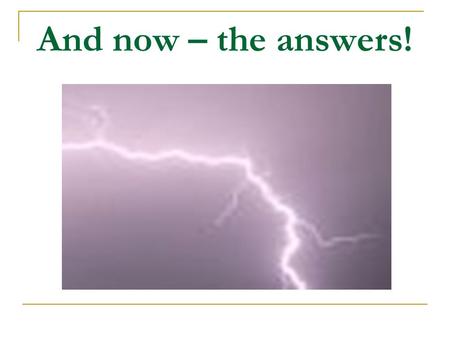 And now – the answers!